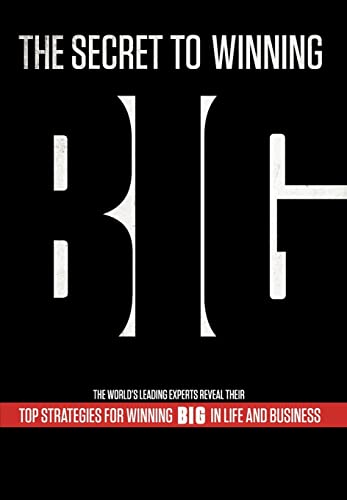 THE SECRET TO WINNING

BIG

THE WORLD'S LEADING EXPERTS REVEAL THEIR

TOP STRATEGIES FOR WINNING BIG IN LIFE AND BUSINESS